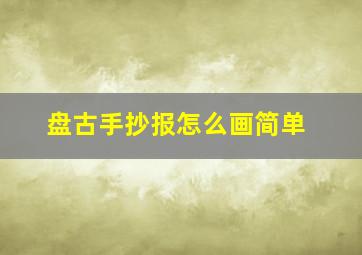 盘古手抄报怎么画简单